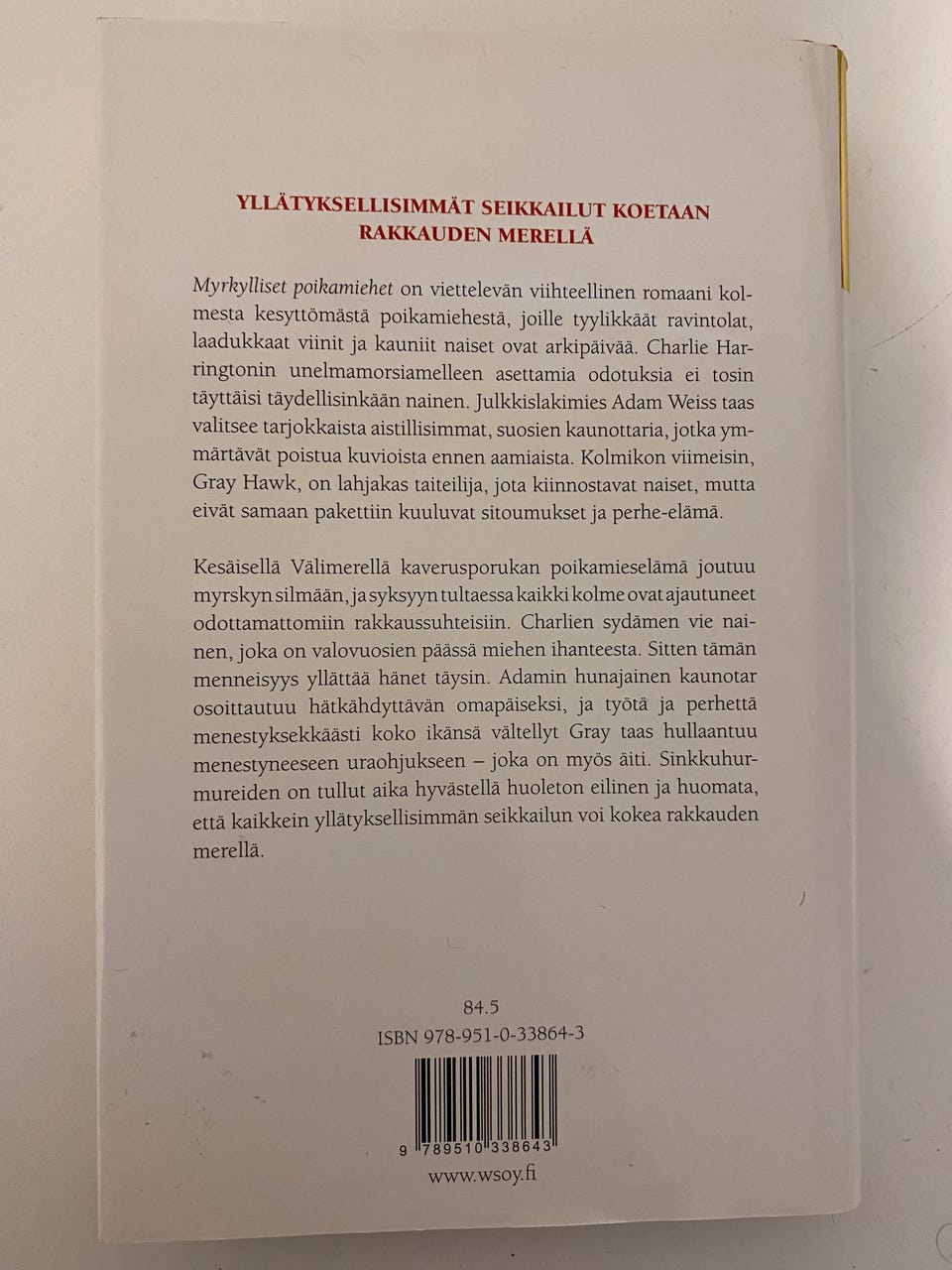 YLLÄTYKSELLISIMMÄT SEIKKAILUT KOETAAN
RAKKAUDEN MERELLÄ

Myrkylliset poikamiehet on viettelevän viihteellinen romaani kolmesta kesyttömästä poikamiehestä, joille tyylikkäät ravintolat, laadukkaat viinit ja kauniit naiset ovat arkipäivää. Charlie Harringtonin unelmamorsiamelleen asettamia odotuksia ei tosin täyttäisi täydellisinkään nainen. Julkkislakimies Adam Weiss taas valitsee tarjokkaista aistillisimmat, suosien kaunottaria, jotka ymmärtävät poistua kuvioista ennen aamiaista. Kolmikon viimeisin, Gray Hawk, on lahjakas taiteilija, jota kiinnostavat naiset, mutta eivät samaan pakettiin kuuluvat sitoumukset ja perhe-elämä.

Kesäisellä Välimerellä kaverusporukan poikamieselämä joutuu myrskyn silmään, ja syksyyn tultaessa kaikki kolme ovat ajautuneet odottamattomiin rakkaussuhteisiin. Charlien sydämen vie nainen, joka on valovuosien päässä miehen ihanteesta. Sitten tämän menneisyys yllättää hänet täysin. Adamin hunajainen kaunotar osoittautuu hätkähdyttävän omapäiseksi, ja työtä ja perhettä menestyksekkäästi koko ikänsä vältellyt Gray taas hullaantuu menestyneeseen uraohjukseen – joka on myös äiti. Sinkkuhurmureiden on tullut aika hyvästellä huoleton eilinen ja huomata, että kaikkein yllätyksellisimmän seikkailun voi kokea rakkauden merellä.

84.5
ISBN 978-951-0-33864-3

9 789510 338643

www.wsoy.fi